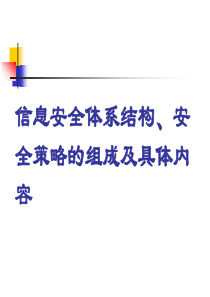 信息安全体系结构、安全策略的组成及具体内容